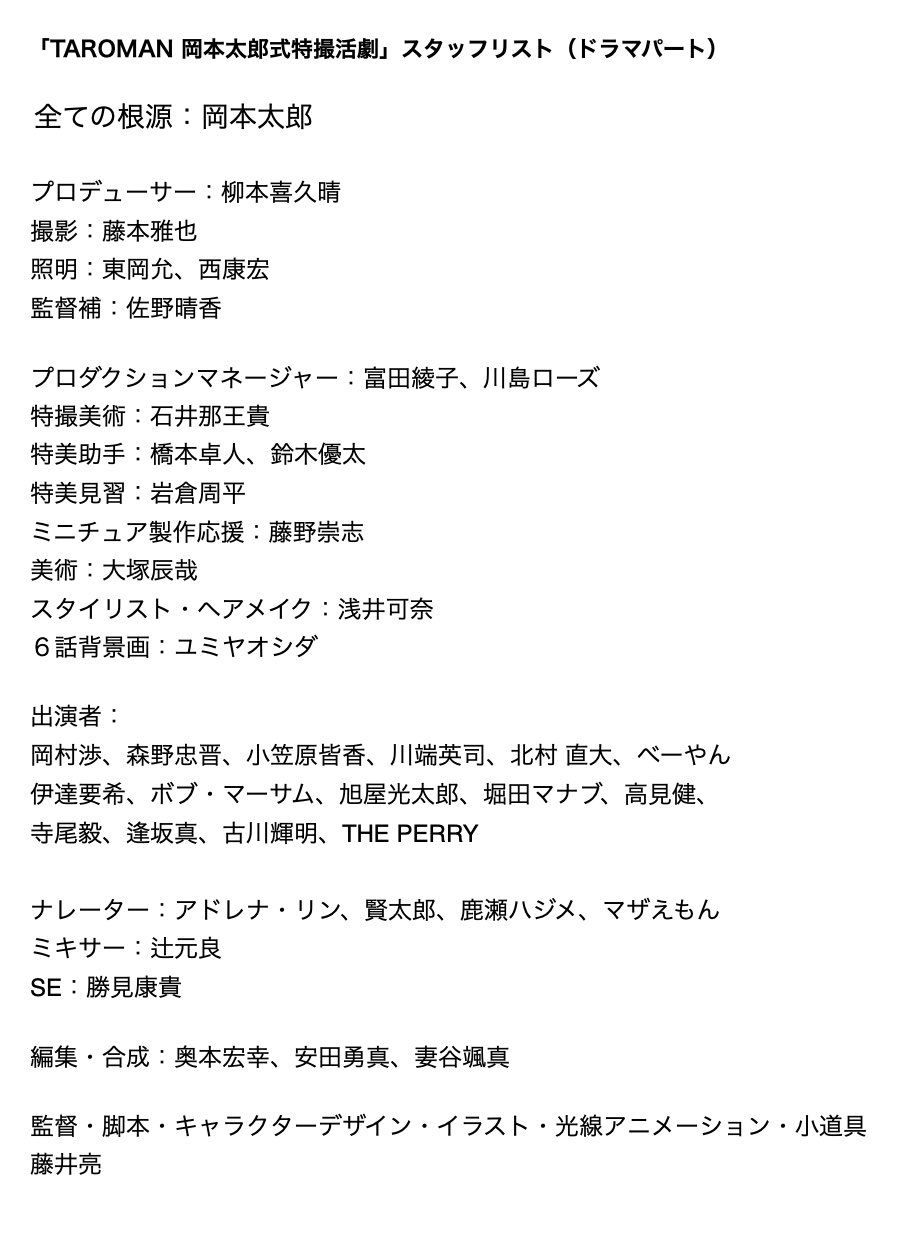 「TAROMAN 岡本太郎式特撮活劇」スタッフリスト（ドラマパート）

全ての根源：岡本太郎

プロデューサー：柳本喜久晴
撮影：藤本雅也
照明：東岡允、西康宏
監督補：佐野晴香

プロダクションマネージャー：富田綾子、川島ローズ
特撮美術：石井那王貴
特美助手：橋本卓人、鈴木優太
特美見習：岩倉周平
ミニチュア製作応援：藤野崇志
美術：大塚辰哉
スタイリスト・ヘアメイク：浅井可奈
６話背景画：ユミヤオシダ

出演者：
岡村渉、森野忠晋、小笠原皆香、川端英司、北村 直大、べーやん
伊達要希、ボブ・マーサム、旭屋光太郎、堀田マナブ、高見健、
寺尾毅、逢坂真、古川輝明、THE PERRY

ナレーター：アドレナ・リン、賢太郎、鹿瀬ハジメ、マザえもん
ミキサー：辻元良
SE：勝見康貴

編集・合成：奥本宏幸、安田勇真、妻谷颯真

監督・脚本・キャラクターデザイン・イラスト・光線アニメーション・小道具
藤井亮